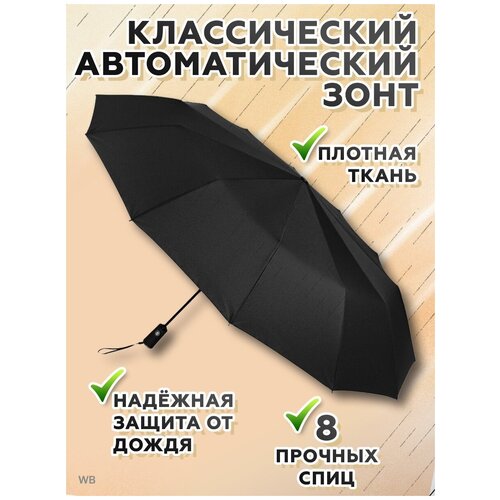 КЛАССИЧЕСКИЙ АВТОМАТИЧЕСКИЙ ЗОНТ

ПЛОТНАЯ ТКАНЬ

НАДЁЖНАЯ ЗАЩИТА ОТ ДОЖДЯ

8 ПРОЧНЫХ СПИЦ

WB